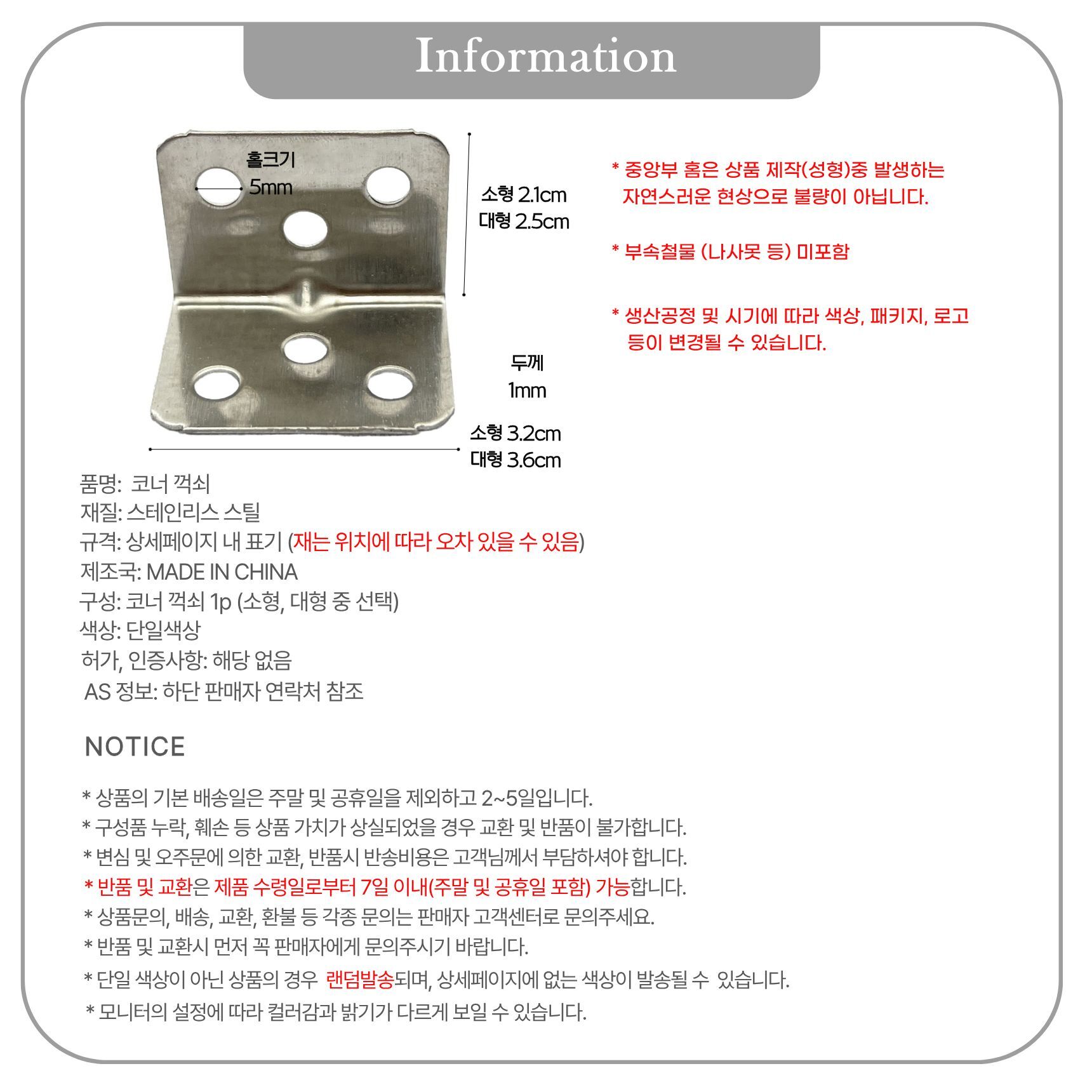 Information

홀크기
5mm

소형 2.1cm
대형 2.5cm

두께
1mm

소형 3.2cm
대형 3.6cm

* 중앙부 홈은 상품 제작(성형)중 발생하는 자연스러운 현상으로 불량이 아닙니다.

* 부속철물 (나사못 등) 미포함

* 생산공정 및 시기에 따라 색상, 패키지, 로고 등이 변경될 수 있습니다.

품명: 코너 꺽쇠
재질: 스테인리스 스틸
규격: 상세페이지 내 표기 (재는 위치에 따라 오차 있을 수 있음)
제조국: MADE IN CHINA
구성: 코너 꺽쇠 1p (소형, 대형 중 선택)
색상: 단일색상
허가, 인증사항: 해당 없음
AS 정보: 하단 판매자 연락처 참조

NOTICE

* 상품의 기본 배송일은 주말 및 공휴일을 제외하고 2~5일입니다.
* 구성품 누락, 훼손 등 상품 가치가 상실되었을 경우 교환 및 반품이 불가합니다.
* 변심 및 오주문에 의한 교환, 반품시 반송비용은 고객님께서 부담하셔야 합니다.
* 반품 및 교환은 제품 수령일로부터 7일 이내(주말 및 공휴일 포함) 가능합니다.
* 상품문의, 배송, 교환, 환불 등 각종 문의는 판매자 고객센터로 문의주세요.
* 반품 및 교환시 먼저 꼭 판매자에게 문의주시기 바랍니다.
* 단일 색상이 아닌 상품의 경우 랜덤발송되며, 상세페이지에 없는 색상이 발송될 수 있습니다.
* 모니터의 설정에 따라 컬러감과 밝기가 다르게 보일 수 있습니다.